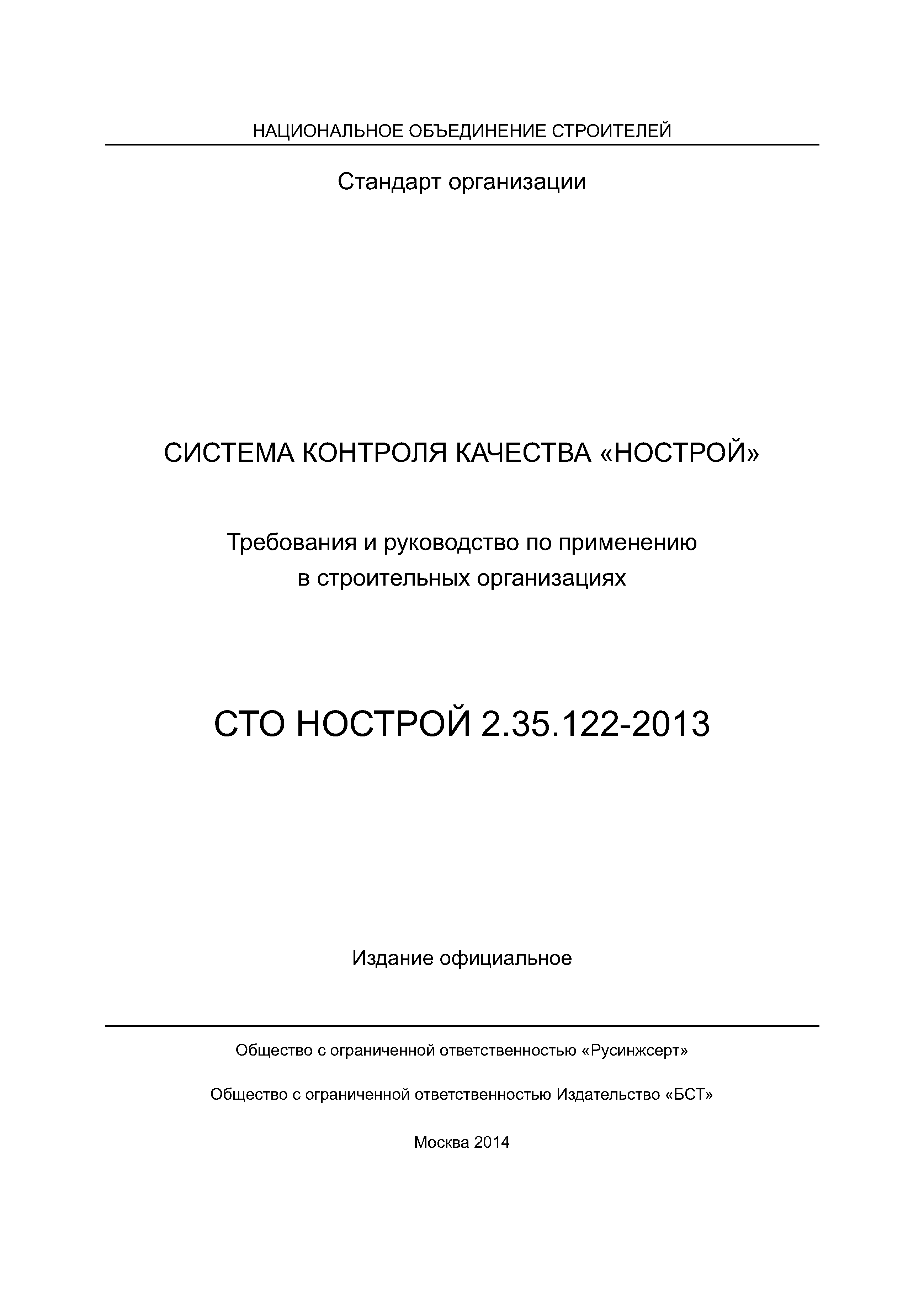 НАЦИОНАЛЬНОЕ ОБЪЕДИНЕНИЕ СТРОИТЕЛЕЙ

Стандарт организации

СИСТЕМА КОНТРОЛЯ КАЧЕСТВА «НОСТРОЙ»

Требования и руководство по применению в строительных организациях

СТО НОСТРОЙ 2.35.122-2013

Издание официальное

Общество с ограниченной ответственностью «Русинжсерт»

Общество с ограниченной ответственностью Издательство «БСТ»

Москва 2014